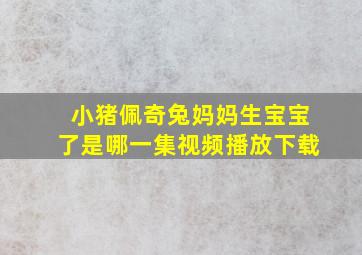 小猪佩奇兔妈妈生宝宝了是哪一集视频播放下载